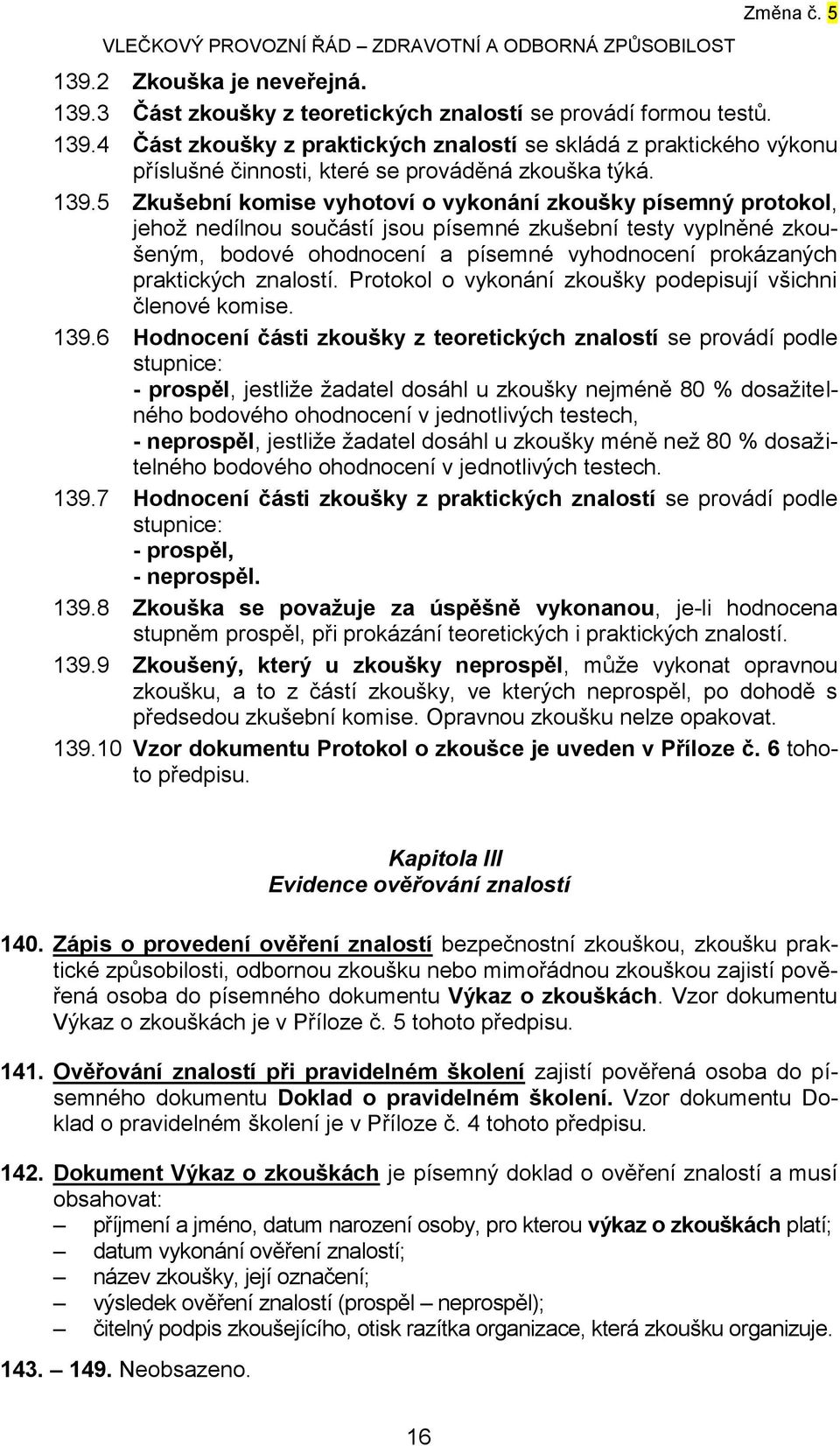 Změna č. 5
VLEČKOVÝ PROVOZNÍ ŘÁD – ZDRAVOTNÍ A ODBORNÁ ZPŮSOBILOST

139.2 Zkouška je neveřejná.

139.3 Část zkoušky z teoretických znalostí se provádí formou testů.

139.4 Část zkoušky z praktických znalostí se skládá z praktického výkonu příslušné činnosti, které se prováděná zkouška týká.

139.5 Zkušební komise vyhotoví o vykonání zkoušky písemný protokol, jehož nedílnou součástí jsou písemné zkušební testy vyplněné zkoušeným, bodové ohodnocení a písemné vyhodnocení prokázaných praktických znalostí. Protokol o vykonání zkoušky podepisují všichni členové komise.

139.6 Hodnocení části zkoušky z teoretických znalostí se provádí podle stupnice:
- prospěl, jestliže žadatel dosáhl u zkoušky nejméně 80 % dosažitelného bodového ohodnocení v jednotlivých testech,
- neprospěl, jestliže žadatel dosáhl u zkoušky méně než 80 % dosažitelného bodového ohodnocení v jednotlivých testech.

139.7 Hodnocení části zkoušky z praktických znalostí se provádí podle stupnice:
- prospěl,
- neprospěl.

139.8 Zkouška se považuje za úspěšně vykonanou, je-li hodnocena stupněm prospěl, při prokázání teoretických i praktických znalostí.

139.9 Zkoušený, který u zkoušky neprospěl, může vykonat opravnou zkoušku, a to z částí zkoušky, ve kterých neprospěl, po dohodě s předsedou zkušební komise. Opravnou zkoušku nelze opakovat.

139.10 Vzor dokumentu Protokol o zkoušce je uveden v Příloze č. 6 tohoto předpisu.

Kapitola III
Evidence ověřování znalostí

140. Zápis o provedení ověření znalostí bezpečnostní zkouškou, zkoušku praktické způsobilosti, odbornou zkoušku nebo mimořádnou zkouškou zajistí pověřená osoba do písemného dokumentu Výkaz o zkouškách. Vzor dokumentu Výkaz o zkouškách je v Příloze č. 5 tohoto předpisu.

141. Ověřování znalostí při pravidelném školení zajistí pověřená osoba do písemného dokumentu Doklad o pravidelném školení. Vzor dokumentu Doklad o pravidelném školení je v Příloze č. 4 tohoto předpisu.

142. Dokument Výkaz o zkouškách je písemný doklad o ověření znalostí a musí obsahovat:
– příjmení a jméno, datum narození osoby, pro kterou výkaz o zkouškách platí;
– datum vykonání ověření znalostí;
– název zkoušky, její označení;
– výsledek ověření znalostí (prospěl – neprospěl);
– čitelný podpis zkoušejícího, otisk razítka organizace, která zkoušku organizuje.

143. – 149. Neobsazeno.

16